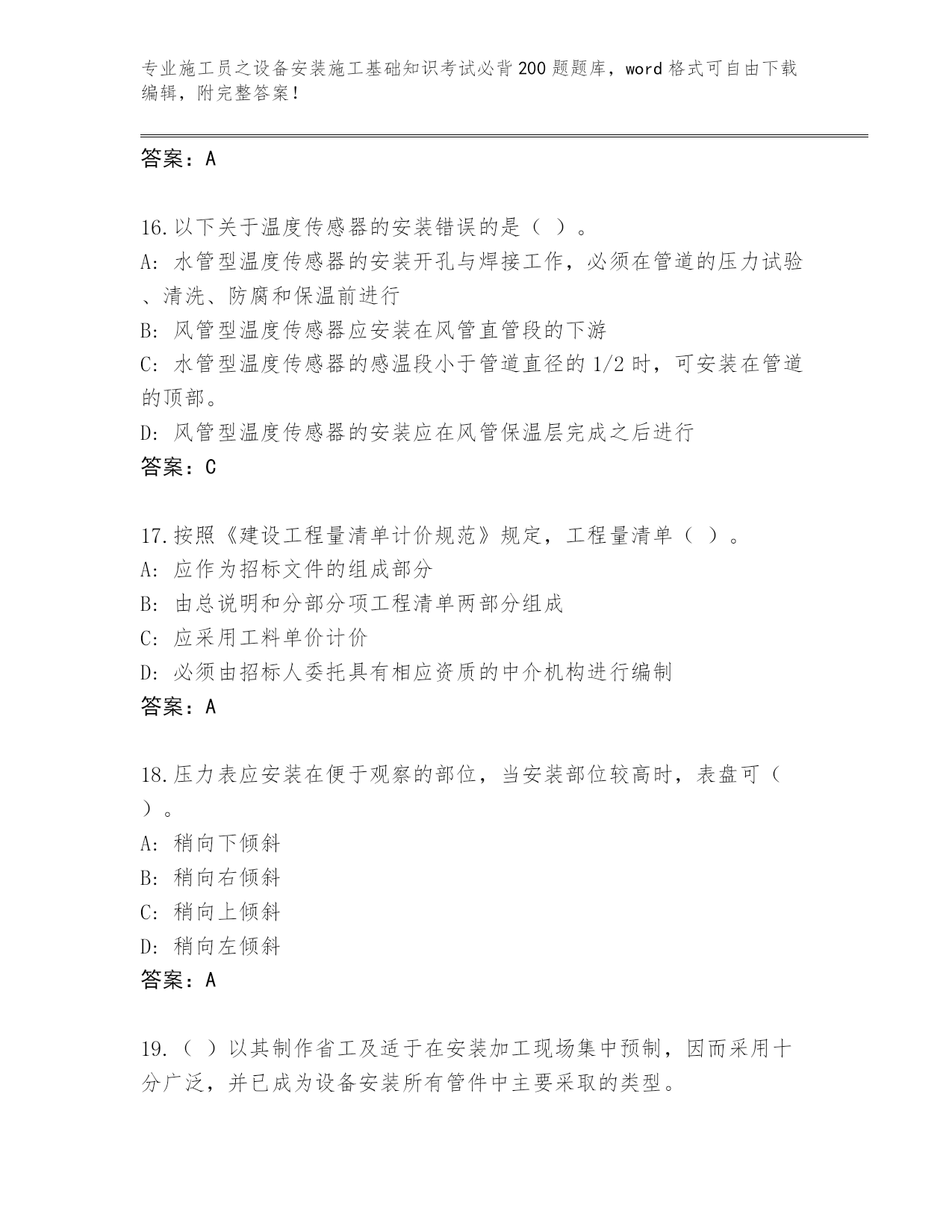 专业施工员之设备安装施工基础知识考试必背200题题库，word格式可自由下载编辑，附完整答案！

答案：A

16.以下关于温度传感器的安装错误的是（ ）。
A: 水管型温度传感器的安装开孔与焊接工作，必须在管道的压力试验、清洗、防腐和保温前进行
B: 风管型温度传感器应安装在风管直管段的下游
C: 水管型温度传感器的感温段小于管道直径的1/2时，可安装在管道的顶部。
D: 风管型温度传感器的安装应在风管保温层完成之后进行
答案：C

17.按照《建设工程量清单计价规范》规定，工程量清单（ ）。
A: 应作为招标文件的组成部分
B: 由总说明和分部分项工程清单两部分组成
C: 应采用工料单价计价
D: 必须由招标人委托具有相应资质的中介机构进行编制
答案：A

18.压力表应安装在便于观察的部位，当安装部位较高时，表盘可（ ）。
A: 稍向下倾斜
B: 稍向右倾斜
C: 稍向上倾斜
D: 稍向左倾斜
答案：A

19.（ ）以其制作省工及适于在安装加工现场集中预制，因而采用十分广泛，并已成为设备安装所有管件中主要采取的类型。